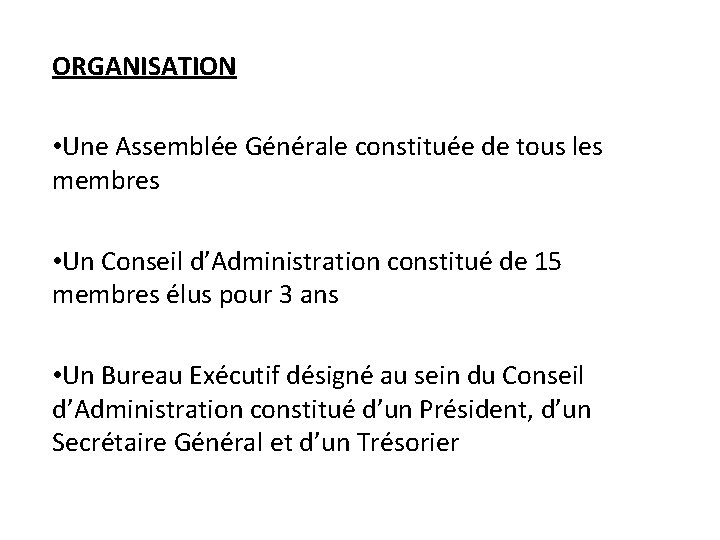 ORGANISATION

•Une Assemblée Générale constituée de tous les membres

•Un Conseil d’Administration constitué de 15 membres élus pour 3 ans

•Un Bureau Exécutif désigné au sein du Conseil d’Administration constitué d’un Président, d’un Secrétaire Général et d’un Trésorier